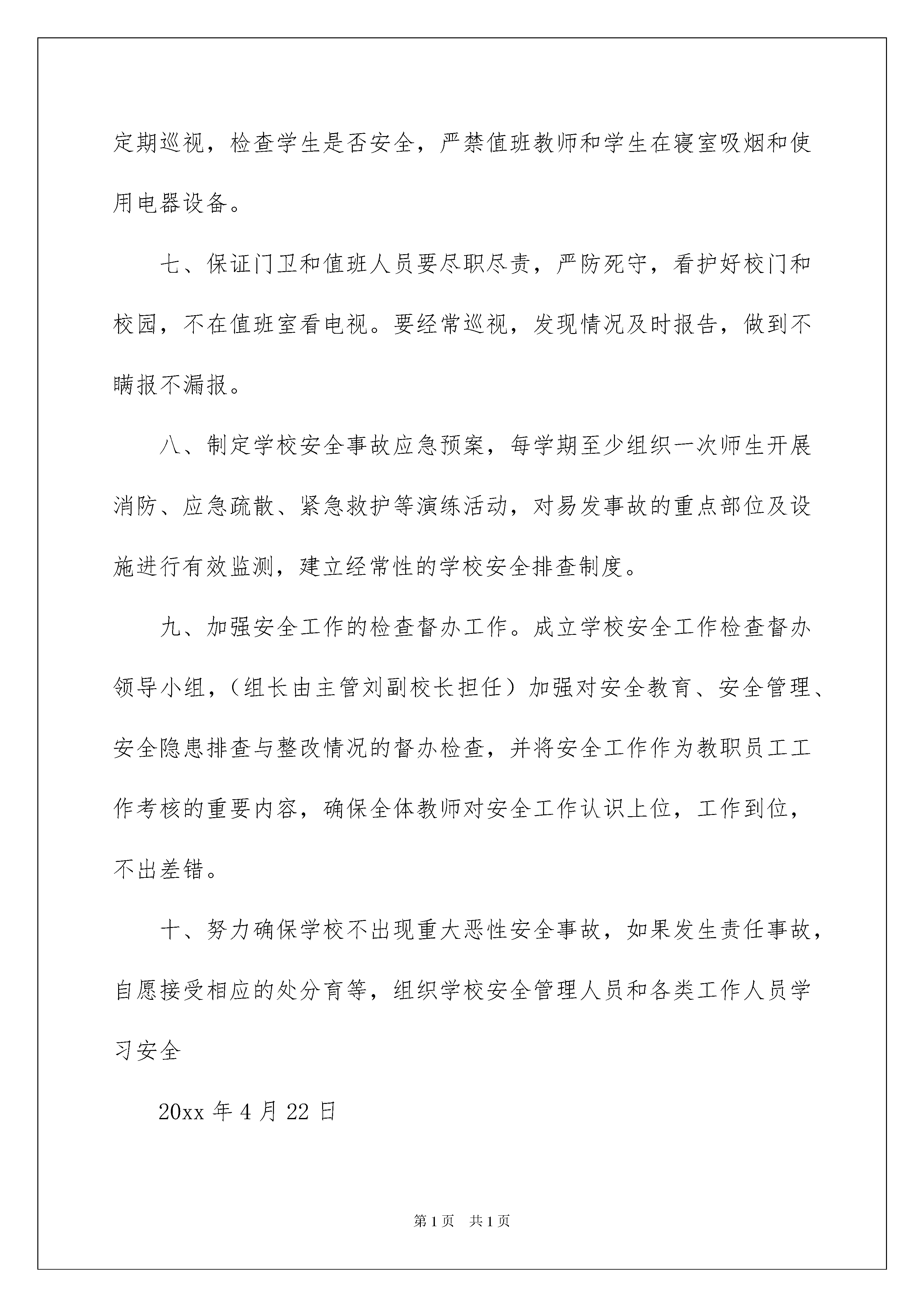 定期巡视，检查学生是否安全，严禁值班教师和学生在寝室吸烟和使用电器设备。

七、保证门卫和值班人员要尽职尽责，严防死守，看护好校门和校园，不在值班室看电视。要经常巡视，发现情况及时报告，做到不瞒报不漏报。

八、制定学校安全事故应急预案，每学期至少组织一次师生开展消防、应急疏散、紧急救护等演练活动，对易发事故的重点部位及设施进行有效监测，建立经常性的学校安全排查制度。

九、加强安全工作的检查督办工作。成立学校安全工作检查督办领导小组，（组长由主管刘副校长担任）加强对安全教育、安全管理、安全隐患排查与整改情况的督办检查，并将安全工作作为教职员工工作考核的重要内容，确保全体教师对安全工作认识上位，工作到位，不出差错。

十、努力确保学校不出现重大恶性安全事故，如果发生责任事故，自愿接受相应的处分育等，组织学校安全管理人员和各类工作人员学习安全

20xx 年 4 月 22 日

第 1 页　共 1 页